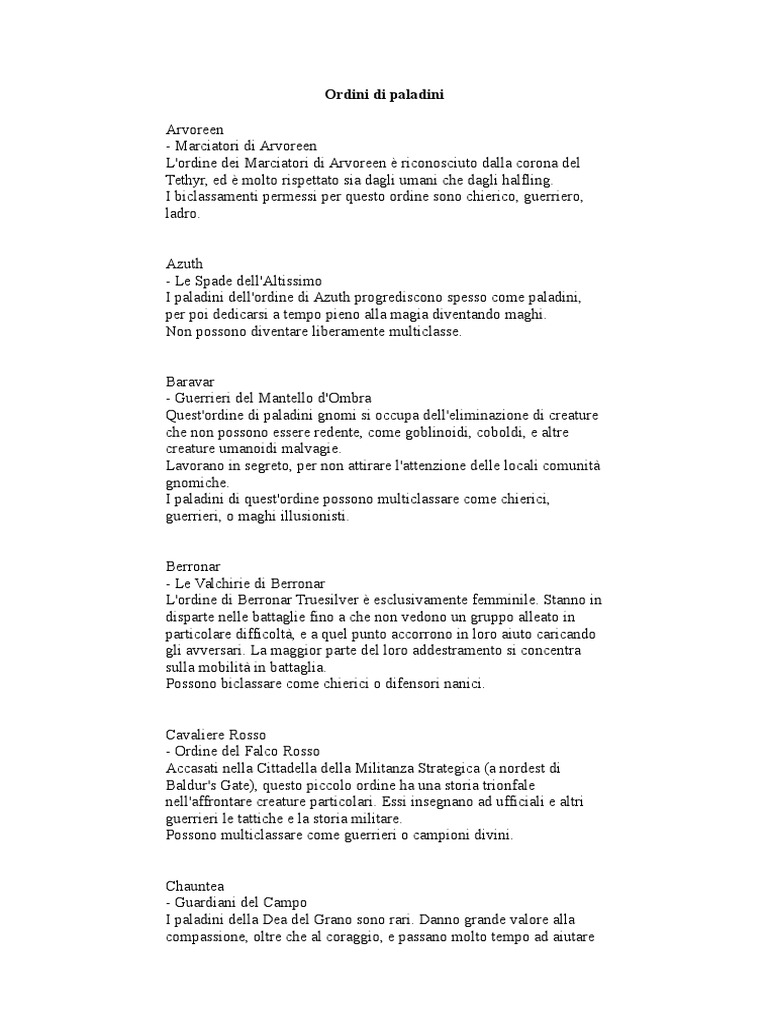 Ordini di paladini

Arvoreen
- Marciatori di Arvoreen
L'ordine dei Marciatori di Arvoreen è riconosciuto dalla corona del Tethyr, ed è molto rispettato sia dagli umani che dagli halfling.
I biclassamenti permessi per questo ordine sono chierico, guerriero, ladro.

Azuth
- Le Spade dell'Altissimo
I paladini dell'ordine di Azuth progrediscono spesso come paladini, per poi dedicarsi a tempo pieno alla magia diventando maghi.
Non possono diventare liberamente multiclasse.

Baravar
- Guerrieri del Mantello d'Ombra
Quest'ordine di paladini gnomi si occupa dell'eliminazione di creature che non possono essere redente, come goblinoidi, coboldi, e altre creature umanoidi malvagie.
Lavorano in segreto, per non attirare l'attenzione delle locali comunità gnomiche.
I paladini di quest'ordine possono multiclassare come chierici, guerrieri, o maghi illusionisti.

Berronar
- Le Valchirie di Berronar
L'ordine di Berronar Truesilver è esclusivamente femminile. Stanno in disparte nelle battaglie fino a che non vedono un gruppo alleato in particolare difficoltà, e a quel punto accorrono in loro aiuto caricando gli avversari. La maggior parte del loro addestramento si concentra sulla mobilità in battaglia.
Possono biclassare come chierici o difensori nanici.

Cavaliere Rosso
- Ordine del Falco Rosso
Accasati nella Cittadella della Militanza Strategica (a nordest di Baldur's Gate), questo piccolo ordine ha una storia trionfale nell'affrontare creature particolari. Essi insegnano ad ufficiali e altri guerrieri le tattiche e la storia militare.
Possono multiclassare come guerrieri o campioni divini.

Chauntea
- Guardiani del Campo
I paladini della Dea del Grano sono rari. Danno grande valore alla compassione, oltre che al coraggio, e passano molto tempo ad aiutare